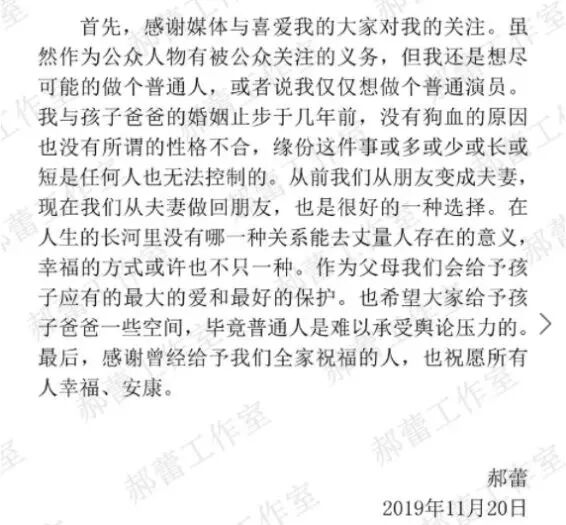 首先，感谢媒体与喜爱我的大家对我的关注。虽然作为公众人物有被公众关注的义务，但我还是想尽可能的做个普通人，或者说我仅仅想做个普通演员。我与孩子爸爸的婚姻止步于几年前，没有狗血的原因也没有所谓的性格不合，缘份这件事或多或少或长或短是任何人也无法控制的。从前我们从朋友变成夫妻，现在我们从夫妻做回朋友，也是很好的一种选择。在人生的长河里没有哪一种关系能去丈量人存在的意义，幸福的方式或许也不只一种。作为父母我们会给予孩子应有的最大的爱和最好的保护。也希望大家给予孩子爸爸一些空间，毕竟普通人是难以承受舆论压力的。最后，感谢曾经给予我们全家祝福的人，也祝愿所有人幸福、安康。

郝蕾
2019年11月20日

郝蕾工作室